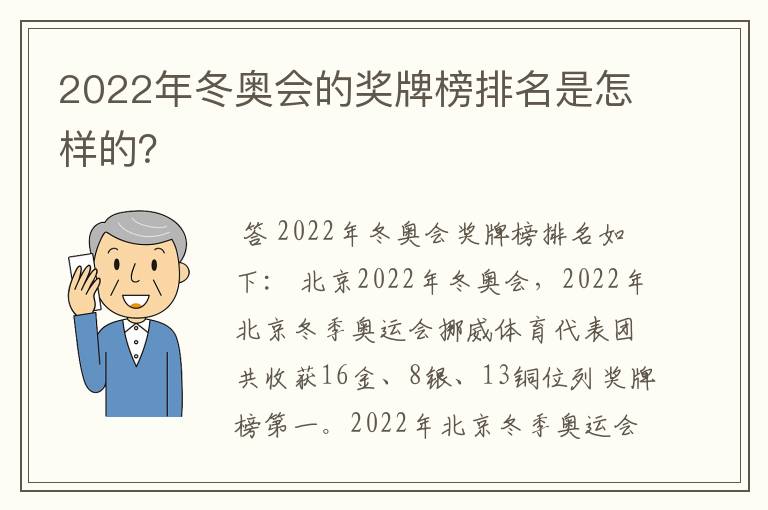 2022年冬奥会的奖牌榜排名是怎样的?

答 2022年冬奥会奖牌榜排名如下： 北京2022年冬奥会，2022年北京冬季奥运会挪威体育代表团共收获16金、8银、13铜位列奖牌榜第一。2022年北京冬季奥运会